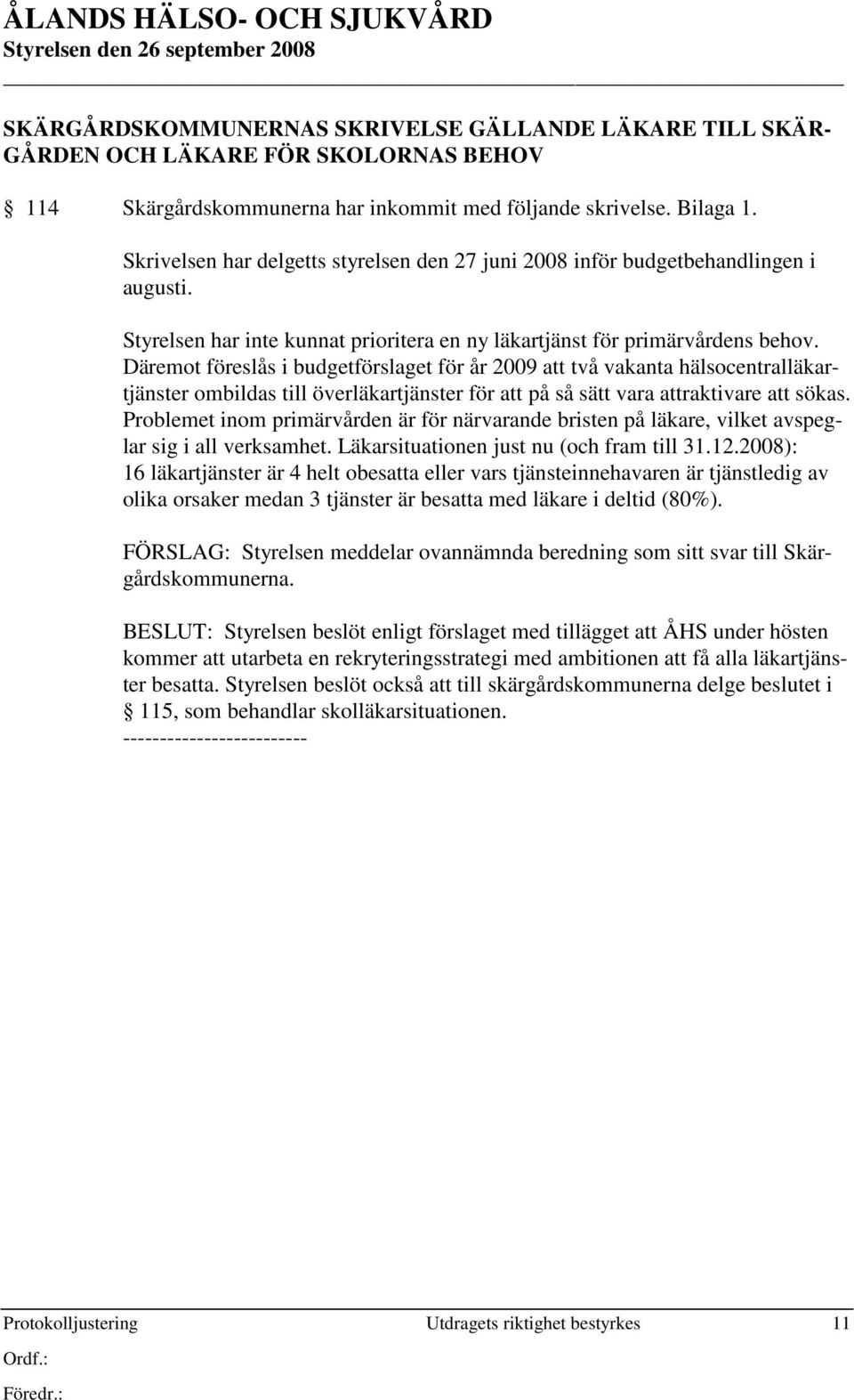 ÅLANDS HÄLSO- OCH SJUKVÅRD
Styrelsen den 26 september 2008

SKÄRGÅRDSKOMMUNERNAS SKRIVELSE GÄLLANDE LÄKARE TILL SKÄRGÅRDEN OCH LÄKARE FÖR SKOLORNAS BEHOV

§ 114 Skärgårdskommunerna har inkommit med följande skrivelse. Bilaga 1.

Skrivelsen har delgetts styrelsen den 27 juni 2008 inför budgetbehandlingen i augusti.

Styrelsen har inte kunnat prioritera en ny läkartjänst för primärvårdens behov. Däremot föreslås i budgetförslaget för år 2009 att två vakanta hälsocentralläkartjänster ombildas till överläkartjänster för att på så sätt vara attraktivare att sökas. Problemet inom primärvården är för närvarande bristen på läkare, vilket avspeglar sig i all verksamhet. Läkarsituationen just nu (och fram till 31.12.2008): 16 läkartjänster är 4 helt obesatta eller vars tjänsteinnehavaren är tjänstledig av olika orsaker medan 3 tjänster är besatta med läkare i deltid (80%).

FÖRSLAG: Styrelsen meddelar ovannämnda beredning som sitt svar till Skärgårdskommunerna.

BESLUT: Styrelsen beslöt enligt förslaget med tillägget att ÅHS under hösten kommer att utarbeta en rekryteringsstrategi med ambitionen att få alla läkartjänster besatta. Styrelsen beslöt också att till skärgårdskommunerna delge beslutet i § 115, som behandlar skolläkarsituationen.
------------------------

Protokolljustering Utdragets riktighet bestyrkes 11
Ordf.:
Föredr.: